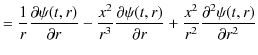 $= \frac{1}{r}\frac{\partial\psi(t,r)}{\partial r} - \frac{x^2}{r^3}\frac{\partial\psi(t,r)}{\partial r} + \frac{x^2}{r^2}\frac{\partial^2\psi(t,r)}{\partial r^2}$